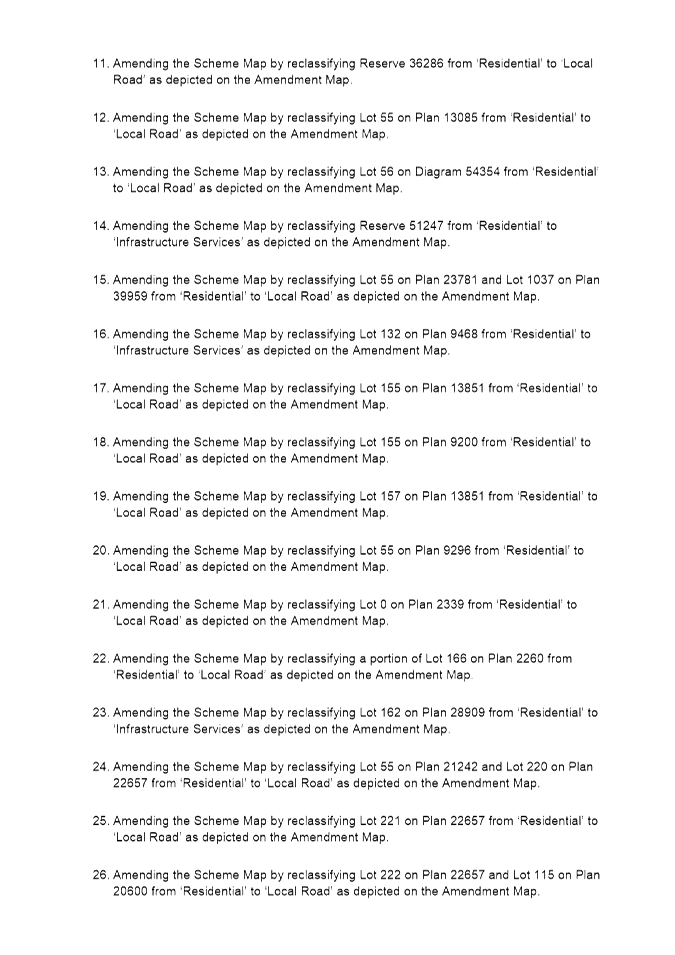 11. Amending the Scheme Map by reclassifying Reserve 36286 from 'Residential' to 'Local Road' as depicted on the Amendment Map.

12. Amending the Scheme Map by reclassifying Lot 55 on Plan 13085 from 'Residential' to 'Local Road' as depicted on the Amendment Map.

13. Amending the Scheme Map by reclassifying Lot 56 on Diagram 54354 from 'Residential' to 'Local Road' as depicted on the Amendment Map.

14. Amending the Scheme Map by reclassifying Reserve 51247 from 'Residential' to 'Infrastructure Services' as depicted on the Amendment Map.

15. Amending the Scheme Map by reclassifying Lot 55 on Plan 23781 and Lot 1037 on Plan 39959 from 'Residential' to 'Local Road' as depicted on the Amendment Map.

16. Amending the Scheme Map by reclassifying Lot 132 on Plan 9468 from 'Residential' to 'Infrastructure Services' as depicted on the Amendment Map.

17. Amending the Scheme Map by reclassifying Lot 155 on Plan 13851 from 'Residential' to 'Local Road' as depicted on the Amendment Map.

18. Amending the Scheme Map by reclassifying Lot 155 on Plan 9200 from 'Residential' to 'Local Road' as depicted on the Amendment Map.

19. Amending the Scheme Map by reclassifying Lot 157 on Plan 13851 from 'Residential' to 'Local Road' as depicted on the Amendment Map.

20. Amending the Scheme Map by reclassifying Lot 55 on Plan 9296 from 'Residential' to 'Local Road' as depicted on the Amendment Map.

21. Amending the Scheme Map by reclassifying Lot 0 on Plan 2339 from 'Residential' to 'Local Road' as depicted on the Amendment Map.

22. Amending the Scheme Map by reclassifying a portion of Lot 166 on Plan 2260 from 'Residential' to 'Local Road' as depicted on the Amendment Map.

23. Amending the Scheme Map by reclassifying Lot 162 on Plan 28909 from 'Residential' to 'Infrastructure Services' as depicted on the Amendment Map.

24. Amending the Scheme Map by reclassifying Lot 55 on Plan 21242 and Lot 220 on Plan 22657 from 'Residential' to 'Local Road' as depicted on the Amendment Map.

25. Amending the Scheme Map by reclassifying Lot 221 on Plan 22657 from 'Residential' to 'Local Road' as depicted on the Amendment Map.

26. Amending the Scheme Map by reclassifying Lot 222 on Plan 22657 and Lot 115 on Plan 20600 from 'Residential' to 'Local Road' as depicted on the Amendment Map.